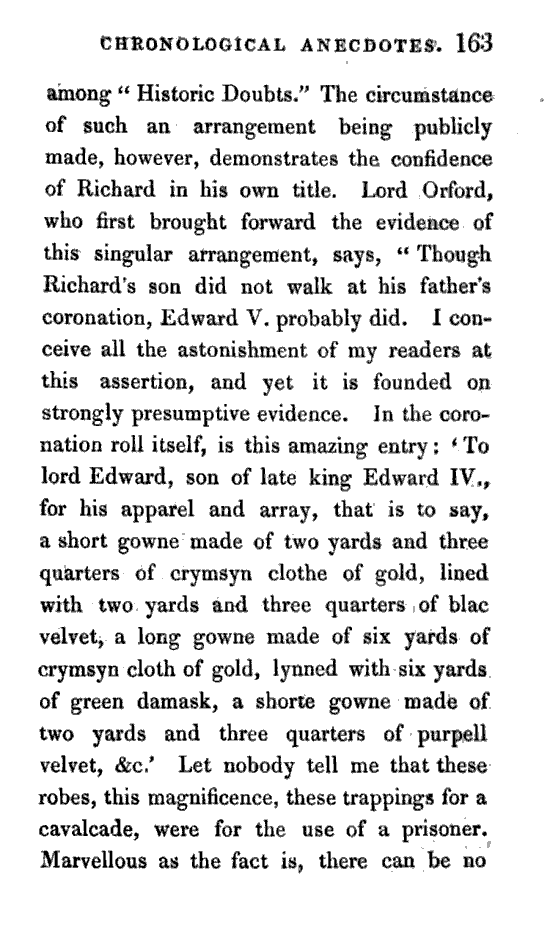 CHRONOLOGICAL ANECDOTES. 163

among "Historic Doubts." The circumstance of such an arrangement being publicly made, however, demonstrates the confidence of Richard in his own title. Lord Orford, who first brought forward the evidence of this singular arrangement, says, "Though Richard's son did not walk at his father's coronation, Edward V. probably did. I conceive all the astonishment of my readers at this assertion, and yet it is founded on strongly presumptive evidence. In the coronation roll itself, is this amazing entry: 'To lord Edward, son of late king Edward IV., for his apparel and array, that is to say, a short gowne made of two yards and three quarters of crymsyn clothe of gold, lined with two yards and three quarters of blac velvet, a long gowne made of six yards of crymsyn cloth of gold, lynned with six yards of green damask, a shorte gowne made of two yards and three quarters of purpell velvet, &c.' Let nobody tell me that these robes, this magnificence, these trappings for a cavalcade, were for the use of a prisoner. Marvellous as the fact is, there can be no